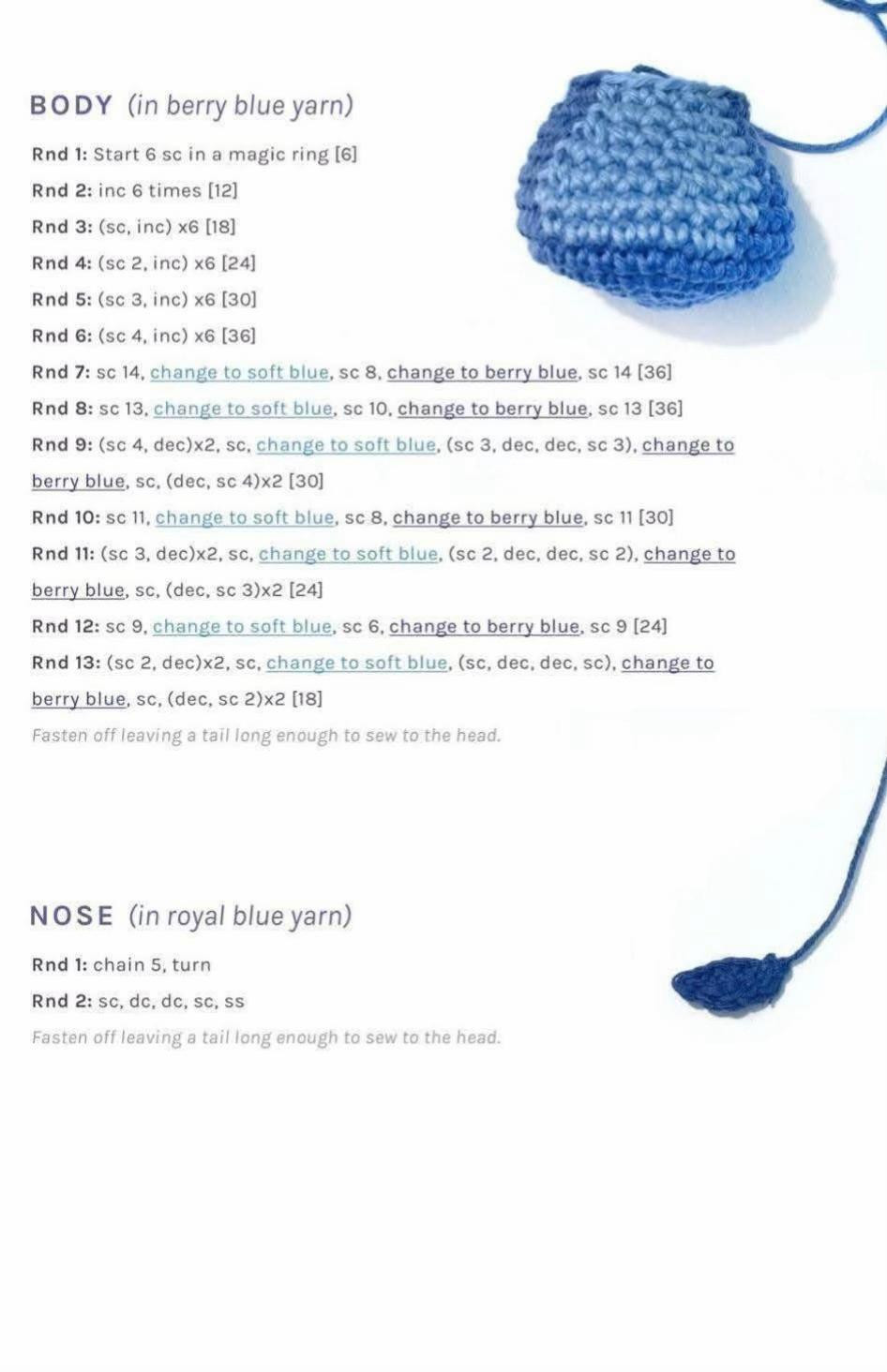 BODY (in berry blue yarn)

Rnd 1: Start 6 sc in a magic ring [6]

Rnd 2: inc 6 times [12]

Rnd 3: (sc, inc) x6 [18]

Rnd 4: (sc 2, inc) x6 [24]

Rnd 5: (sc 3, inc) x6 [30]

Rnd 6: (sc 4, inc) x6 [36]

Rnd 7: sc 14, change to soft blue, sc 8, change to berry blue, sc 14 [36]

Rnd 8: sc 13, change to soft blue, sc 10, change to berry blue, sc 13 [36]

Rnd 9: (sc 4, dec)x2, sc, change to soft blue, (sc 3, dec, dec, sc 3), change to berry blue, sc, (dec, sc 4)x2 [30]

Rnd 10: sc 11, change to soft blue, sc 8, change to berry blue, sc 11 [30]

Rnd 11: (sc 3, dec)x2, sc, change to soft blue, (sc 2, dec, dec, sc 2), change to berry blue, sc, (dec, sc 3)x2 [24]

Rnd 12: sc 9, change to soft blue, sc 6, change to berry blue, sc 9 [24]

Rnd 13: (sc 2, dec)x2, sc, change to soft blue, (sc, dec, dec, sc), change to berry blue, sc, (dec, sc 2)x2 [18]

Fasten off leaving a tail long enough to sew to the head.

NOSE (in royal blue yarn)

Rnd 1: chain 5, turn

Rnd 2: sc, dc, dc, sc, ss

Fasten off leaving a tail long enough to sew to the head.